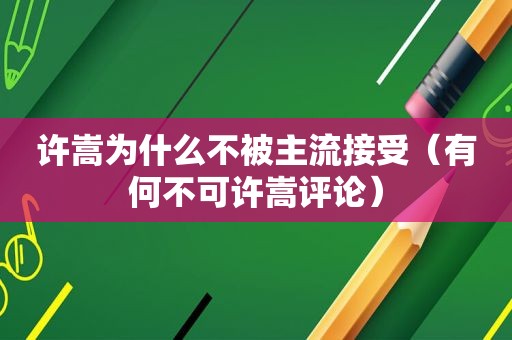 许嵩为什么不被主流接受（有何不可许嵩评论）